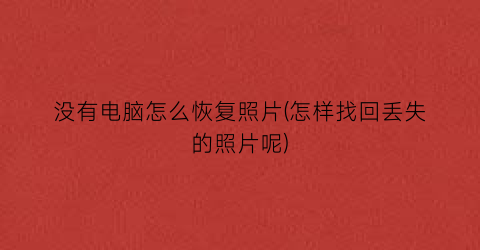 没有电脑怎么恢复照片(怎样找回丢失的照片呢)